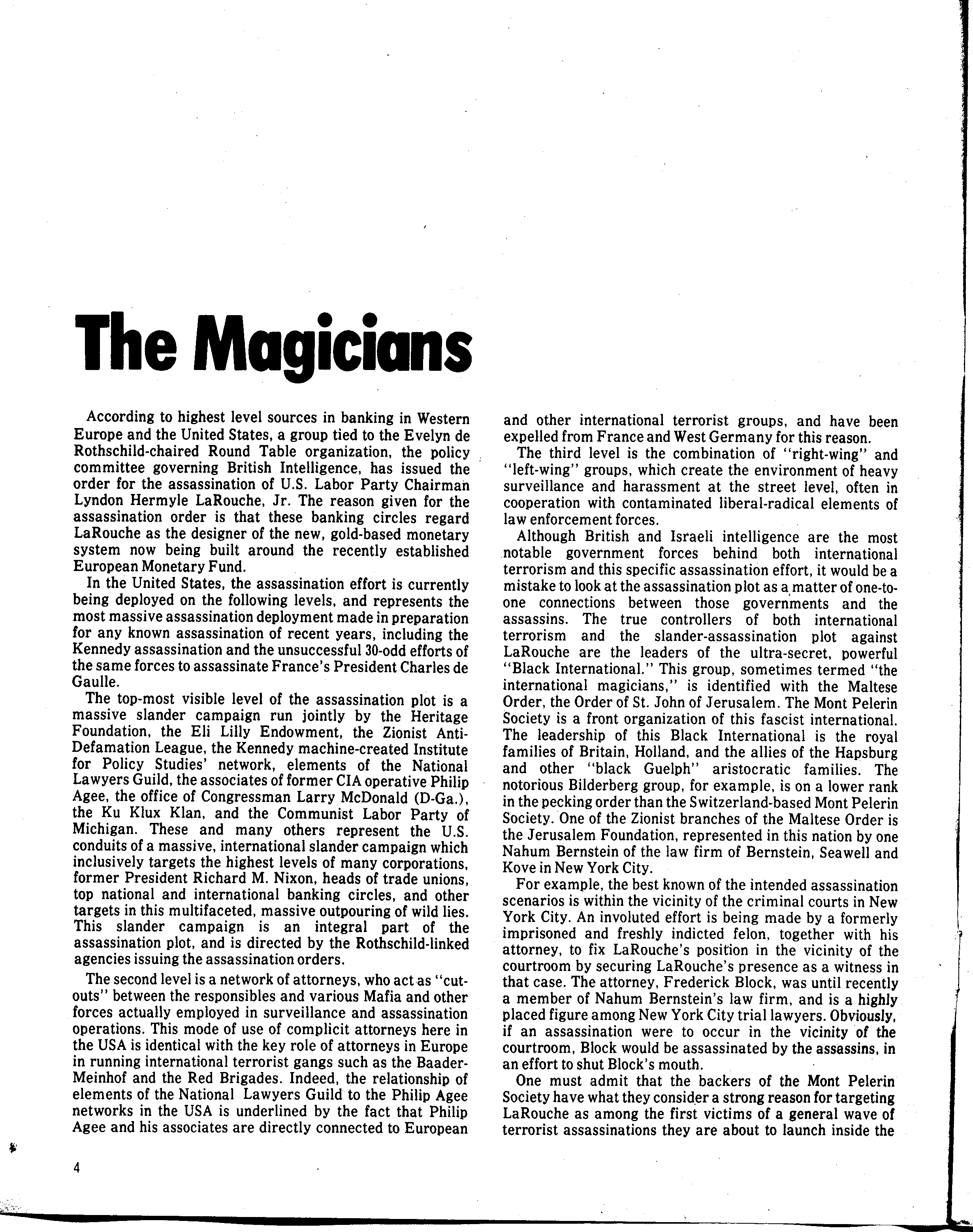 The Magicians

According to highest level sources in banking in Western Europe and the United States, a group tied to the Evelyn de Rothschild-chaired Round Table organization, the policy committee governing British Intelligence, has issued the order for the assassination of U.S. Labor Party Chairman Lyndon Hermyle LaRouche, Jr. The reason given for the assassination order is that these banking circles regard LaRouche as the designer of the new, gold-based monetary system now being built around the recently established European Monetary Fund.

In the United States, the assassination effort is currently being deployed on the following levels, and represents the most massive assassination deployment made in preparation for any known assassination of recent years, including the Kennedy assassination and the unsuccessful 30-odd efforts of the same forces to assassinate France's President Charles de Gaulle.

The top-most visible level of the assassination plot is a massive slander campaign run jointly by the Heritage Foundation, the Eli Lilly Endowment, the Zionist Anti-Defamation League, the Kennedy machine-created Institute for Policy Studies' network, elements of the National Lawyers Guild, the associates of former CIA operative Philip Agee, the office of Congressman Larry McDonald (D-Ga.), the Ku Klux Klan, and the Communist Labor Party of Michigan. These and many others represent the U.S. conduits of a massive, international slander campaign which inclusively targets the highest levels of many corporations, former President Richard M. Nixon, heads of trade unions, top national and international banking circles, and other targets in this multifaceted, massive outpouring of wild lies. This slander campaign is an integral part of the assassination plot, and is directed by the Rothschild-linked agencies issuing the assassination orders.

The second level is a network of attorneys, who act as "cut-outs" between the responsibles and various Mafia and other forces actually employed in surveillance and assassination operations. This mode of use of complicit attorneys here in the USA is identical with the key role of attorneys in Europe in running international terrorist gangs such as the Baader-Meinhof and the Red Brigades. Indeed, the relationship of elements of the National Lawyers Guild to the Philip Agee networks in the USA is underlined by the fact that Philip Agee and his associates are directly connected to European and other international terrorist groups, and have been expelled from France and West Germany for this reason.

The third level is the combination of "right-wing" and "left-wing" groups, which create the environment of heavy surveillance and harassment at the street level, often in cooperation with contaminated liberal-radical elements of law enforcement forces.

Although British and Israeli intelligence are the most notable government forces behind both international terrorism and this specific assassination effort, it would be a mistake to look at the assassination plot as a matter of one-to-one connections between those governments and the assassins. The true controllers of both international terrorism and the slander-assassination plot against LaRouche are the leaders of the ultra-secret, powerful "Black International." This group, sometimes termed "the international magicians," is identified with the Maltese Order, the Order of St. John of Jerusalem. The Mont Pelerin Society is a front organization of this fascist international. The leadership of this Black International is the royal families of Britain, Holland, and the allies of the Hapsburg and other "black Guelph" aristocratic families. The notorious Bilderberg group, for example, is on a lower rank in the pecking order than the Switzerland-based Mont Pelerin Society. One of the Zionist branches of the Maltese Order is the Jerusalem Foundation, represented in this nation by one Nahum Bernstein of the law firm of Bernstein, Seawell and Kove in New York City.

For example, the best known of the intended assassination scenarios is within the vicinity of the criminal courts in New York City. An involuted effort is being made by a formerly imprisoned and freshly indicted felon, together with his attorney, to fix LaRouche's position in the vicinity of the courtroom by securing LaRouche's presence as a witness in that case. The attorney, Frederick Block, was until recently a member of Nahum Bernstein's law firm, and is a highly placed figure among New York City trial lawyers. Obviously, if an assassination were to occur in the vicinity of the courtroom, Block would be assassinated by the assassins, in an effort to shut Block's mouth.

One must admit that the backers of the Mont Pelerin Society have what they consider a strong reason for targeting LaRouche as among the first victims of a general wave of terrorist assassinations they are about to launch inside the

4